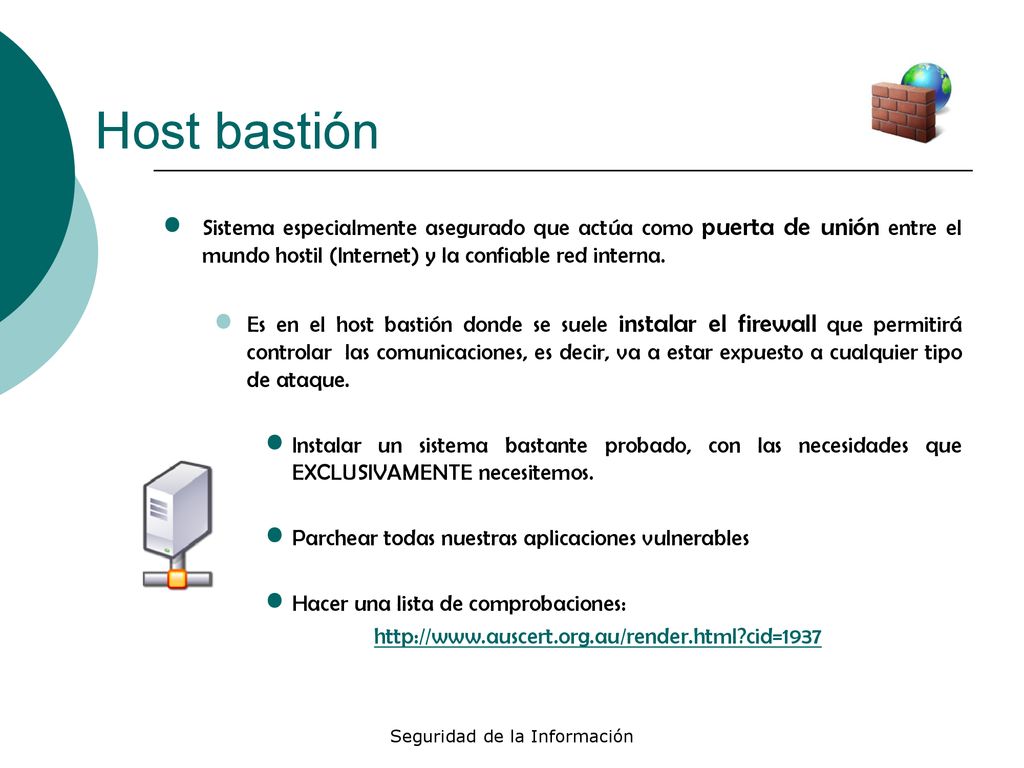 Host bastión

Sistema especialmente asegurado que actúa como puerta de unión entre el mundo hostil (Internet) y la confiable red interna.

Es en el host bastión donde se suele instalar el firewall que permitirá controlar las comunicaciones, es decir, va a estar expuesto a cualquier tipo de ataque.

Instalar un sistema bastante probado, con las necesidades que EXCLUSIVAMENTE necesitemos.

Parchear todas nuestras aplicaciones vulnerables

Hacer una lista de comprobaciones: http://www.auscert.org.au/render.html?cid=1937

Seguridad de la Información